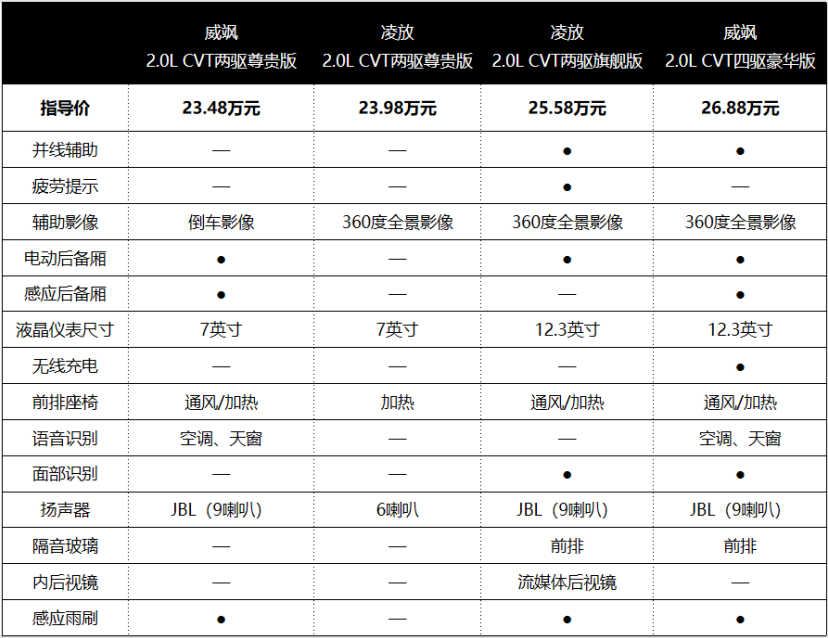 | | 威飒 2.0L CVT两驱尊贵版 | 凌放 2.0L CVT两驱尊贵版 | 凌放 2.0L CVT两驱旗舰版 | 威飒 2.0L CVT四驱豪华版 |
|---|---|---|---|---|
| **指导价** | **23.48万元** | **23.98万元** | **25.58万元** | **26.88万元** |
| 并线辅助 | — | — | ● | ● |
| 疲劳提示 | — | — | ● | — |
| 辅助影像 | 倒车影像 | 360度全景影像 | 360度全景影像 | 360度全景影像 |
| 电动后备厢 | ● | — | ● | ● |
| 感应后备厢 | ● | — | — | ● |
| 液晶仪表尺寸 | 7英寸 | 7英寸 | 12.3英寸 | 12.3英寸 |
| 无线充电 | — | — | — | ● |
| 前排座椅 | 通风/加热 | 加热 | 通风/加热 | 通风/加热 |
| 语音识别 | 空调、天窗 | — | — | 空调、天窗 |
| 面部识别 | — | — | ● | ● |
| 扬声器 | JBL（9喇叭） | 6喇叭 | JBL（9喇叭） | JBL（9喇叭） |
| 隔音玻璃 | — | — | 前排 | 前排 |
| 内后视镜 | — | — | 流媒体后视镜 | — |
| 感应雨刷 | ● | — | ● | ● |